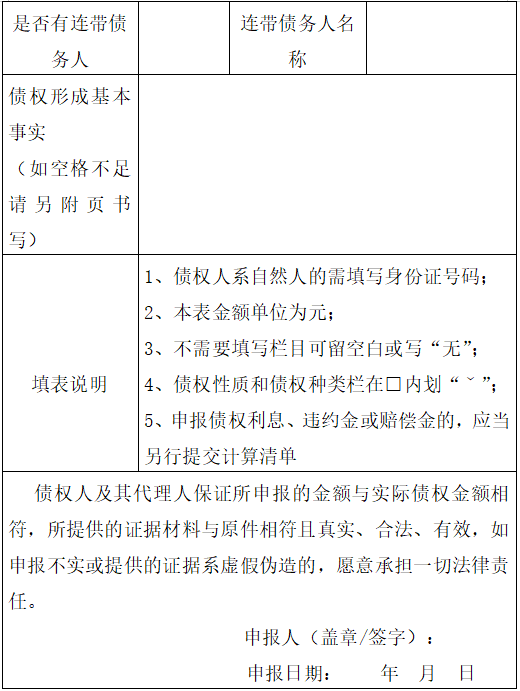 | 是否有连带债务人 | | 连带债务人名称 | |
|---|---|---|---|
| 债权形成基本事实（如空格不足请另附页书写） | | | |
| 填表说明 | 1、债权人系自然人的需填写身份证号码；<br>2、本表金额单位为元；<br>3、不需要填写栏目可留空白或写“无”；<br>4、债权性质和债权种类栏在□内划“ˇ”；<br>5、申报债权利息、违约金或赔偿金的，应当另行提交计算清单 | | |

债权人及其代理人保证所申报的金额与实际债权金额相符，所提供的证据材料与原件相符且真实、合法、有效，如申报不实或提供的证据系虚假伪造的，愿意承担一切法律责任。

申报人（盖章/签字）：

申报日期：　　年　月　日